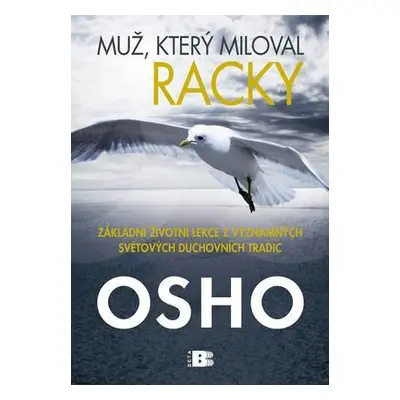 MUŽ, KTERÝ MILOVAL
RACKY

ZÁKLADNÍ ŽIVOTNÍ LEKCE Z VÝZNAMNÝCH SVĚTOVÝCH DUCHOVNÍCH TRADIC

OSHO

BETA B